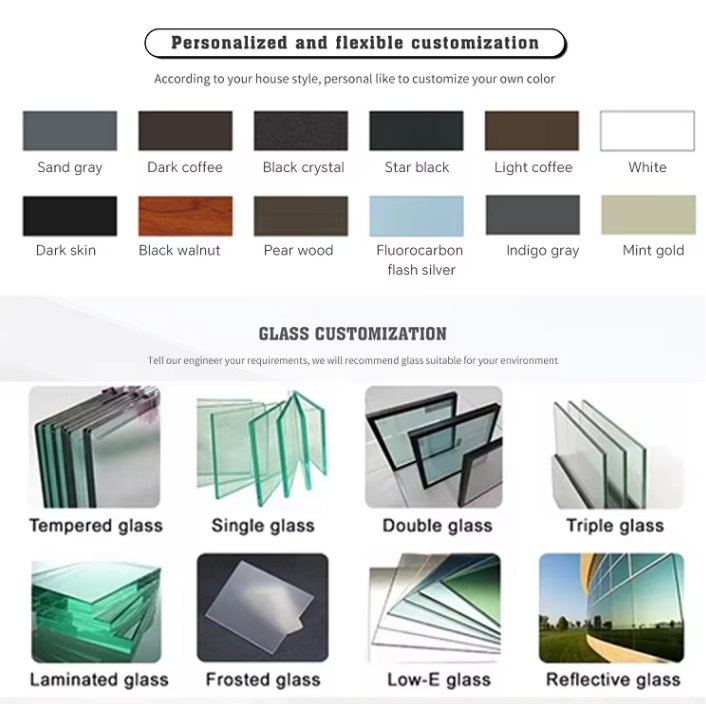 Personalized and flexible customization

According to your house style, personal like to customize your own color

Sand gray
Dark coffee
Black crystal
Star black
Light coffee
White

Dark skin
Black walnut
Pear wood
Fluorocarbon flash silver
Indigo gray
Mint gold

GLASS CUSTOMIZATION

Tell our engineer your requirements, we will recommend glass suitable for your environment

Tempered glass
Single glass
Double glass
Triple glass

Laminated glass
Frosted glass
Low-E glass
Reflective glass